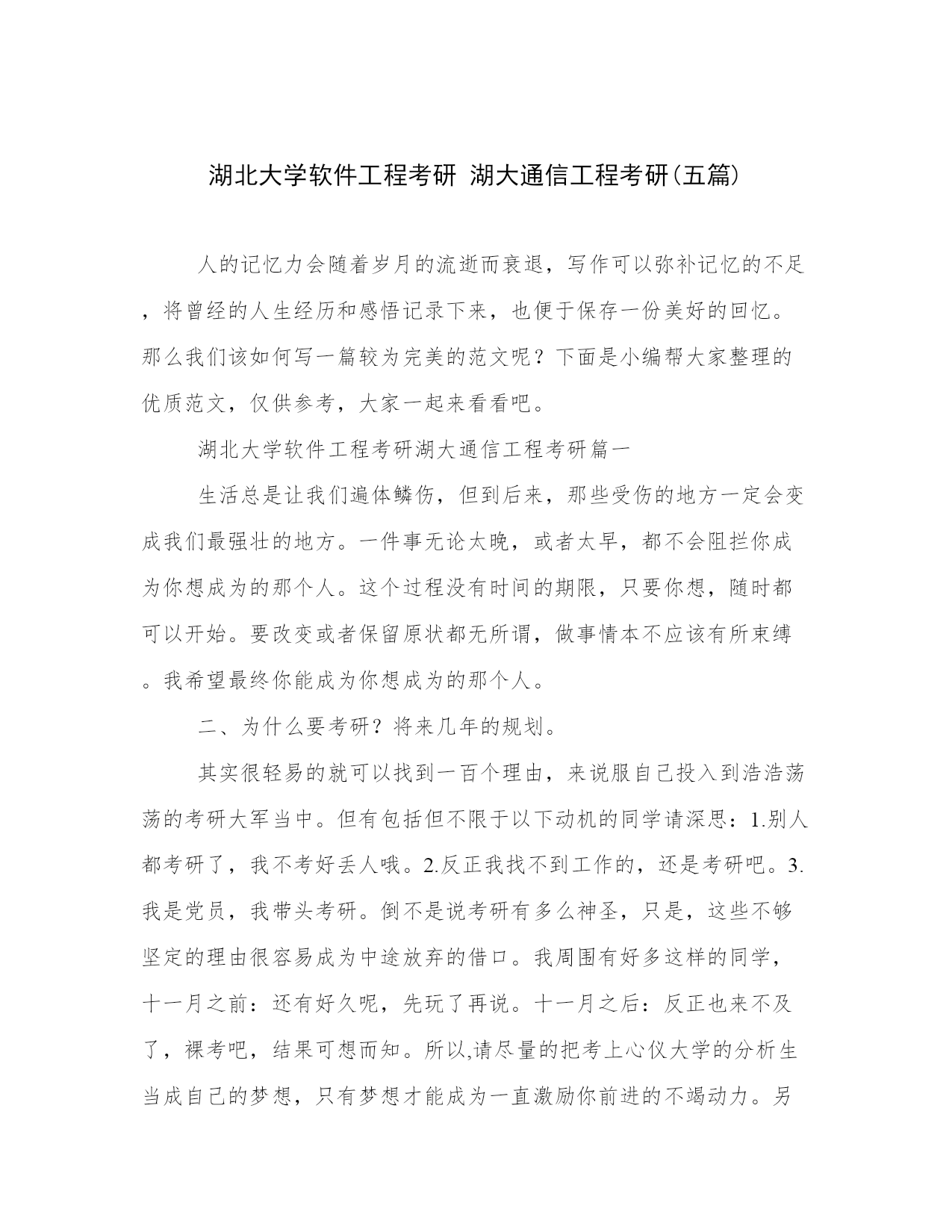 湖北大学软件工程考研 湖大通信工程考研(五篇)

人的记忆力会随着岁月的流逝而衰退，写作可以弥补记忆的不足，将曾经的人生经历和感悟记录下来，也便于保存一份美好的回忆。那么我们该如何写一篇较为完美的范文呢？下面是小编帮大家整理的优质范文，仅供参考，大家一起来看看吧。

湖北大学软件工程考研湖大通信工程考研篇一

生活总是让我们遍体鳞伤，但到后来，那些受伤的地方一定会变成我们最强壮的地方。一件事无论太晚，或者太早，都不会阻拦你成为你想成为的那个人。这个过程没有时间的期限，只要你想，随时都可以开始。要改变或者保留原状都无所谓，做事情本不应该有所束缚。我希望最终你能成为你想成为的那个人。

二、为什么要考研？将来几年的规划。

其实很轻易的就可以找到一百个理由，来说服自己投入到浩浩荡荡的考研大军当中。但有包括但不限于以下动机的同学请深思：1.别人都考研了，我不考好丢人哦。2.反正我找不到工作的，还是考研吧。3.我是党员，我带头考研。倒不是说考研有多么神圣，只是，这些不够坚定的理由很容易成为中途放弃的借口。我周围有好多这样的同学，十一月之前：还有好久呢，先玩了再说。十一月之后：反正也来不及了，裸考吧，结果可想而知。所以,请尽量的把考上心仪大学的分析生当成自己的梦想，只有梦想才能成为一直激励你前进的不竭动力。另